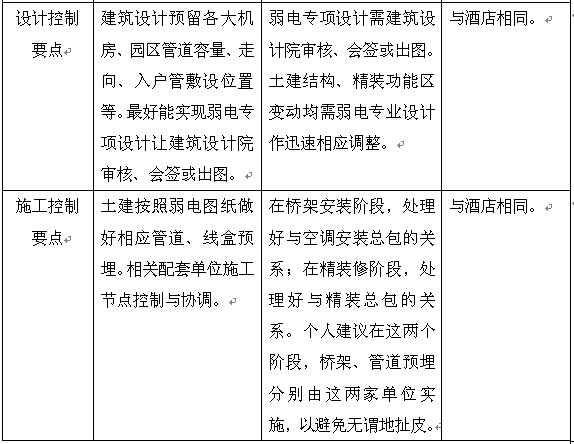 | 设计控制要点 | 建筑设计预留各大机房、园区管道容量、走向、入户管敷设位置等。最好能实现弱电专项设计让建筑设计院审核、会签或出图。 | 弱电专项设计需建筑设计院审核、会签或出图。土建结构、精装功能区变动均需弱电专业设计作迅速相应调整。 | 与酒店相同。 |
|---|---|---|---|
| 施工控制要点 | 土建按照弱电图纸做好相应管道、线盒预埋。相关配套单位施工节点控制与协调。 | 在桥架安装阶段，处理好与空调安装总包的关系；在精装修阶段，处理好与精装总包的关系。个人建议在这两个阶段，桥架、管道预埋分别由这两家单位实施，以避免无谓地扯皮。 | 与酒店相同。 |